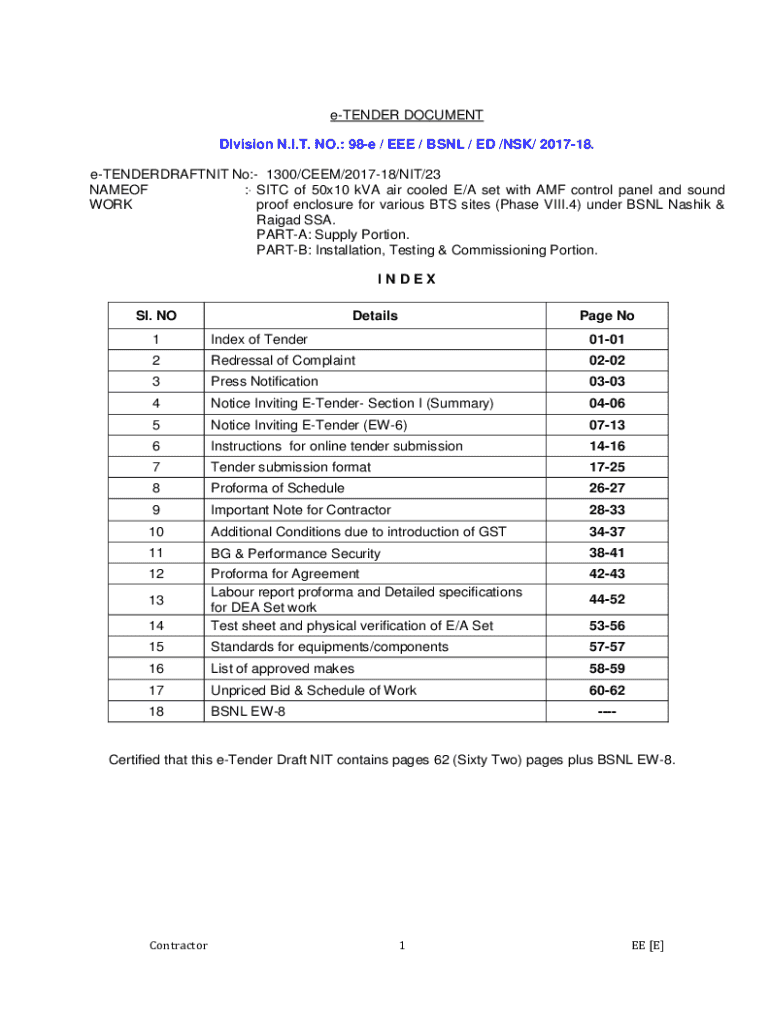 e-TENDER DOCUMENT

Division N.I.T. NO.: 98-e / EEE / BSNL / ED /NSK/ 2017-18.

e-TENDERDRAFTNIT No:- 1300/CEEM/2017-18/NIT/23
NAMEOF WORK :- SITC of 50x10 kVA air cooled E/A set with AMF control panel and sound proof enclosure for various BTS sites (Phase VIII.4) under BSNL Nashik & Raigad SSA.
PART-A: Supply Portion.
PART-B: Installation, Testing & Commissioning Portion.

I N D E X

| Sl. NO | Details | Page No |
|---|---|---|
| 1 | Index of Tender | 01-01 |
| 2 | Redressal of Complaint | 02-02 |
| 3 | Press Notification | 03-03 |
| 4 | Notice Inviting E-Tender- Section I (Summary) | 04-06 |
| 5 | Notice Inviting E-Tender (EW-6) | 07-13 |
| 6 | Instructions for online tender submission | 14-16 |
| 7 | Tender submission format | 17-25 |
| 8 | Proforma of Schedule | 26-27 |
| 9 | Important Note for Contractor | 28-33 |
| 10 | Additional Conditions due to introduction of GST | 34-37 |
| 11 | BG & Performance Security | 38-41 |
| 12 | Proforma for Agreement | 42-43 |
| 13 | Labour report proforma and Detailed specifications for DEA Set work | 44-52 |
| 14 | Test sheet and physical verification of E/A Set | 53-56 |
| 15 | Standards for equipments/components | 57-57 |
| 16 | List of approved makes | 58-59 |
| 17 | Unpriced Bid & Schedule of Work | 60-62 |
| 18 | BSNL EW-8 | ---- |

Certified that this e-Tender Draft NIT contains pages 62 (Sixty Two) pages plus BSNL EW-8.

Contractor 1 EE [E]